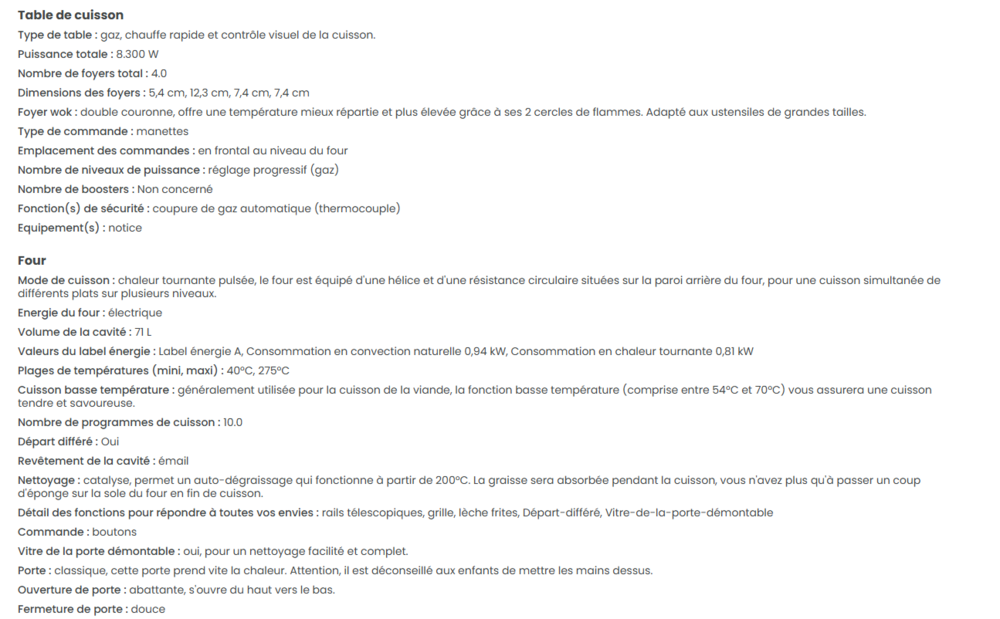 Table de cuisson

Type de table : gaz, chauffe rapide et contrôle visuel de la cuisson.

Puissance totale : 8.300 W

Nombre de foyers total : 4.0

Dimensions des foyers : 5,4 cm, 12,3 cm, 7,4 cm, 7,4 cm

Foyer wok : double couronne, offre une température mieux répartie et plus élevée grâce à ses 2 cercles de flammes. Adapté aux ustensiles de grandes tailles.

Type de commande : manettes

Emplacement des commandes : en frontal au niveau du four

Nombre de niveaux de puissance : réglage progressif (gaz)

Nombre de boosters : Non concerné

Fonction(s) de sécurité : coupure de gaz automatique (thermocouple)

Equipement(s) : notice

Four

Mode de cuisson : chaleur tournante pulsée, le four est équipé d'une hélice et d'une résistance circulaire situées sur la paroi arrière du four, pour une cuisson simultanée de différents plats sur plusieurs niveaux.

Energie du four : électrique

Volume de la cavité : 71 L

Valeurs du label énergie : Label énergie A, Consommation en convection naturelle 0,94 kW, Consommation en chaleur tournante 0,81 kW

Plages de températures (mini, maxi) : 40°C, 275°C

Cuisson basse température : généralement utilisée pour la cuisson de la viande, la fonction basse température (comprise entre 54°C et 70°C) vous assurera une cuisson tendre et savoureuse.

Nombre de programmes de cuisson : 10.0

Départ différé : Oui

Revêtement de la cavité : émail

Nettoyage : catalyse, permet un auto-dégraissage qui fonctionne à partir de 200°C. La graisse sera absorbée pendant la cuisson, vous n'avez plus qu'à passer un coup d'éponge sur la sole du four en fin de cuisson.

Détail des fonctions pour répondre à toutes vos envies : rails télescopiques, grille, lèche frites, Départ-différé, Vitre-de-la-porte-démontable

Commande : boutons

Vitre de la porte démontable : oui, pour un nettoyage facilité et complet.

Porte : classique, cette porte prend vite la chaleur. Attention, il est déconseillé aux enfants de mettre les mains dessus.

Ouverture de porte : abattante, s'ouvre du haut vers le bas.

Fermeture de porte : douce